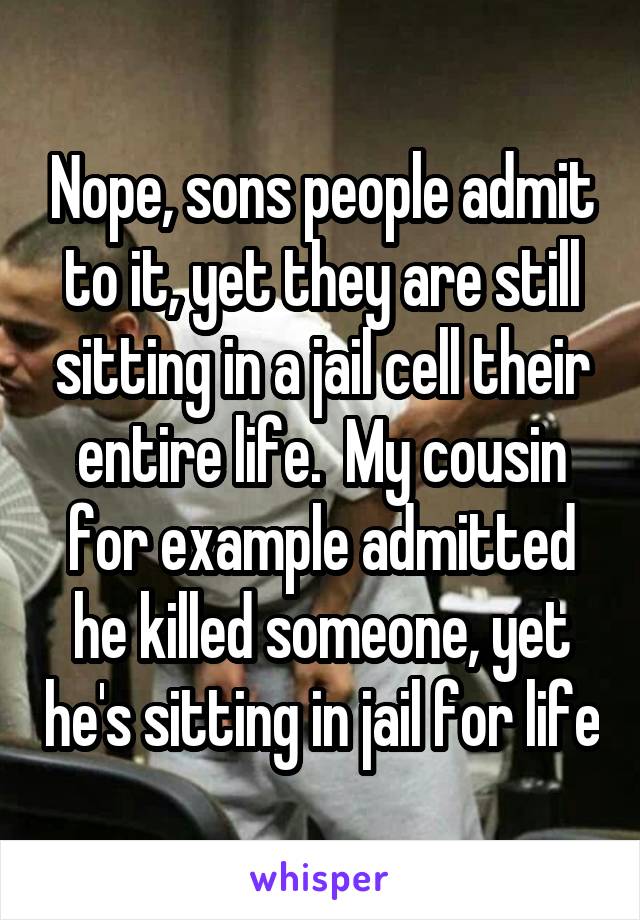 Nope, sons people admit to it, yet they are still sitting in a jail cell their entire life.  My cousin for example admitted he killed someone, yet he's sitting in jail for life

whisper